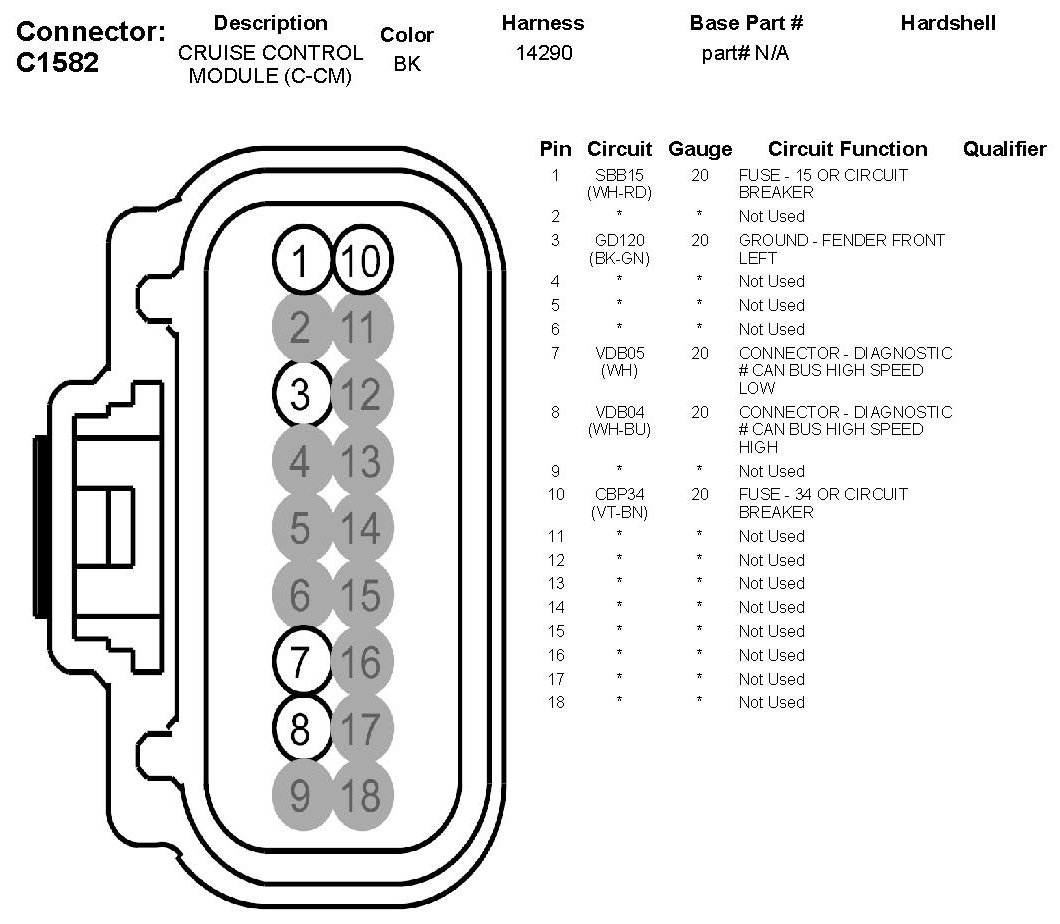 | Connector: C1582 | Description | Color | Harness | Base Part # | Hardshell |
|---|---|---|---|---|---|
| | CRUISE CONTROL MODULE (C-CM) | BK | 14290 | part# N/A | |

1 10
2 11
3 12
4 13
5 14
6 15
7 16
8 17
9 18

| Pin | Circuit | Gauge | Circuit Function | Qualifier |
|---|---|---|---|---|
| 1 | SBB15 (WH-RD) | 20 | FUSE - 15 OR CIRCUIT BREAKER | |
| 2 | * | * | Not Used | |
| 3 | GD120 (BK-GN) | 20 | GROUND - FENDER FRONT LEFT | |
| 4 | * | * | Not Used | |
| 5 | * | * | Not Used | |
| 6 | * | * | Not Used | |
| 7 | VDB05 (WH) | 20 | CONNECTOR - DIAGNOSTIC # CAN BUS HIGH SPEED LOW | |
| 8 | VDB04 (WH-BU) | 20 | CONNECTOR - DIAGNOSTIC # CAN BUS HIGH SPEED HIGH | |
| 9 | * | * | Not Used | |
| 10 | CBP34 (VT-BN) | 20 | FUSE - 34 OR CIRCUIT BREAKER | |
| 11 | * | * | Not Used | |
| 12 | * | * | Not Used | |
| 13 | * | * | Not Used | |
| 14 | * | * | Not Used | |
| 15 | * | * | Not Used | |
| 16 | * | * | Not Used | |
| 17 | * | * | Not Used | |
| 18 | * | * | Not Used | |